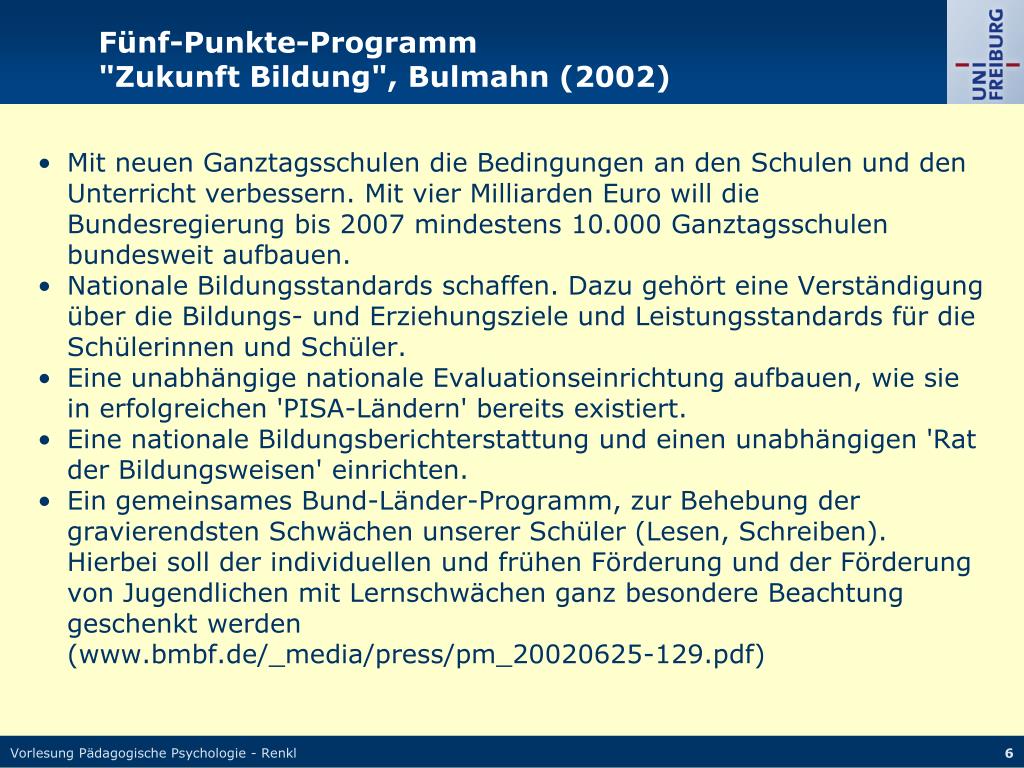 Fünf-Punkte-Programm
"Zukunft Bildung", Bulmahn (2002)

UNI FREIBURG

• Mit neuen Ganztagsschulen die Bedingungen an den Schulen und den Unterricht verbessern. Mit vier Milliarden Euro will die Bundesregierung bis 2007 mindestens 10.000 Ganztagsschulen bundesweit aufbauen.
• Nationale Bildungsstandards schaffen. Dazu gehört eine Verständigung über die Bildungs- und Erziehungsziele und Leistungsstandards für die Schülerinnen und Schüler.
• Eine unabhängige nationale Evaluationseinrichtung aufbauen, wie sie in erfolgreichen 'PISA-Ländern' bereits existiert.
• Eine nationale Bildungsberichterstattung und einen unabhängigen 'Rat der Bildungsweisen' einrichten.
• Ein gemeinsames Bund-Länder-Programm, zur Behebung der gravierendsten Schwächen unserer Schüler (Lesen, Schreiben). Hierbei soll der individuellen und frühen Förderung und der Förderung von Jugendlichen mit Lernschwächen ganz besondere Beachtung geschenkt werden (www.bmbf.de/_media/press/pm_20020625-129.pdf)

Vorlesung Pädagogische Psychologie - Renkl
6